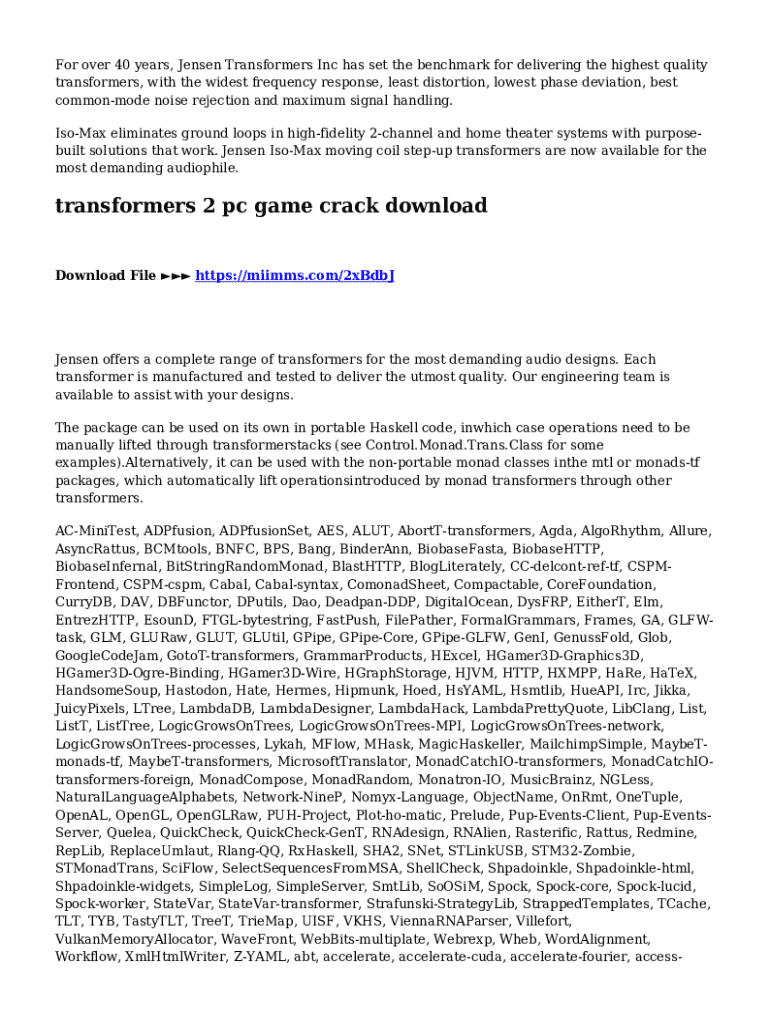 For over 40 years, Jensen Transformers Inc has set the benchmark for delivering the highest quality transformers, with the widest frequency response, least distortion, lowest phase deviation, best common-mode noise rejection and maximum signal handling.

Iso-Max eliminates ground loops in high-fidelity 2-channel and home theater systems with purpose-built solutions that work. Jensen Iso-Max moving coil step-up transformers are now available for the most demanding audiophile.

transformers 2 pc game crack download

Download File ►►► https://miimms.com/2xBdbJ

Jensen offers a complete range of transformers for the most demanding audio designs. Each transformer is manufactured and tested to deliver the utmost quality. Our engineering team is available to assist with your designs.

The package can be used on its own in portable Haskell code, inwhich case operations need to be manually lifted through transformerstacks (see Control.Monad.Trans.Class for some examples).Alternatively, it can be used with the non-portable monad classes inthe mtl or monads-tf packages, which automatically lift operationsintroduced by monad transformers through other transformers.

AC-MiniTest, ADPfusion, ADPfusionSet, AES, ALUT, AbortT-transformers, Agda, AlgoRhythm, Allure, AsyncRattus, BCMtools, BNFC, BPS, Bang, BinderAnn, BiobaseFasta, BiobaseHTTP, BiobaseInfernal, BitStringRandomMonad, BlastHTTP, BlogLiterately, CC-delcont-ref-tf, CSPM-Frontend, CSPM-cspm, Cabal, Cabal-syntax, ComonadSheet, Compactable, CoreFoundation, CurryDB, DAV, DBFunctor, DPutils, Dao, Deadpan-DDP, DigitalOcean, DysFRP, EitherT, Elm, EntrezHTTP, EsounD, FTGL-bytestring, FastPush, FilePather, FormalGrammars, Frames, GA, GLFW-task, GLM, GLURaw, GLUT, GLUtil, GPipe, GPipe-Core, GPipe-GLFW, GenI, GenussFold, Glob, GoogleCodeJam, GotoT-transformers, GrammarProducts, HExcel, HGamer3D-Graphics3D, HGamer3D-Ogre-Binding, HGamer3D-Wire, HGraphStorage, HJVM, HTTP, HXMPP, HaRe, HaTeX, HandsomeSoup, Hastodon, Hate, Hermes, Hipmunk, Hoed, HsYAML, Hsmtlib, HueAPI, Irc, Jikka, JuicyPixels, LTree, LambdaDB, LambdaDesigner, LambdaHack, LambdaPrettyQuote, LibClang, List, ListT, ListTree, LogicGrowsOnTrees, LogicGrowsOnTrees-MPI, LogicGrowsOnTrees-network, LogicGrowsOnTrees-processes, Lykah, MFlow, MHask, MagicHaskeller, MailchimpSimple, MaybeT-monads-tf, MaybeT-transformers, MicrosoftTranslator, MonadCatchIO-transformers, MonadCatchIO-transformers-foreign, MonadCompose, MonadRandom, Monatron-IO, MusicBrainz, NGLess, NaturalLanguageAlphabets, Network-NineP, Nomyx-Language, ObjectName, OnRmt, OneTuple, OpenAL, OpenGL, OpenGLRaw, PUH-Project, Plot-ho-matic, Prelude, Pup-Events-Client, Pup-Events-Server, Quelea, QuickCheck, QuickCheck-GenT, RNAdesign, RNAlien, Rasterific, Rattus, Redmine, RepLib, ReplaceUmlaut, Rlang-QQ, RxHaskell, SHA2, SNet, STLinkUSB, STM32-Zombie, STMonadTrans, SciFlow, SelectSequencesFromMSA, ShellCheck, Shpadoinkle, Shpadoinkle-html, Shpadoinkle-widgets, SimpleLog, SimpleServer, SmtLib, SoOSiM, Spock, Spock-core, Spock-lucid, Spock-worker, StateVar, StateVar-transformer, Strafunski-StrategyLib, StrappedTemplates, TCache, TLT, TYB, TastyTLT, TreeT, TrieMap, UISF, VKHS, ViennaRNAParser, Villefort, VulkanMemoryAllocator, WaveFront, WebBits-multiplate, Webrexp, Wheb, WordAlignment, Workflow, XmlHtmlWriter, Z-YAML, abt, accelerate, accelerate-cuda, accelerate-fourier, access-